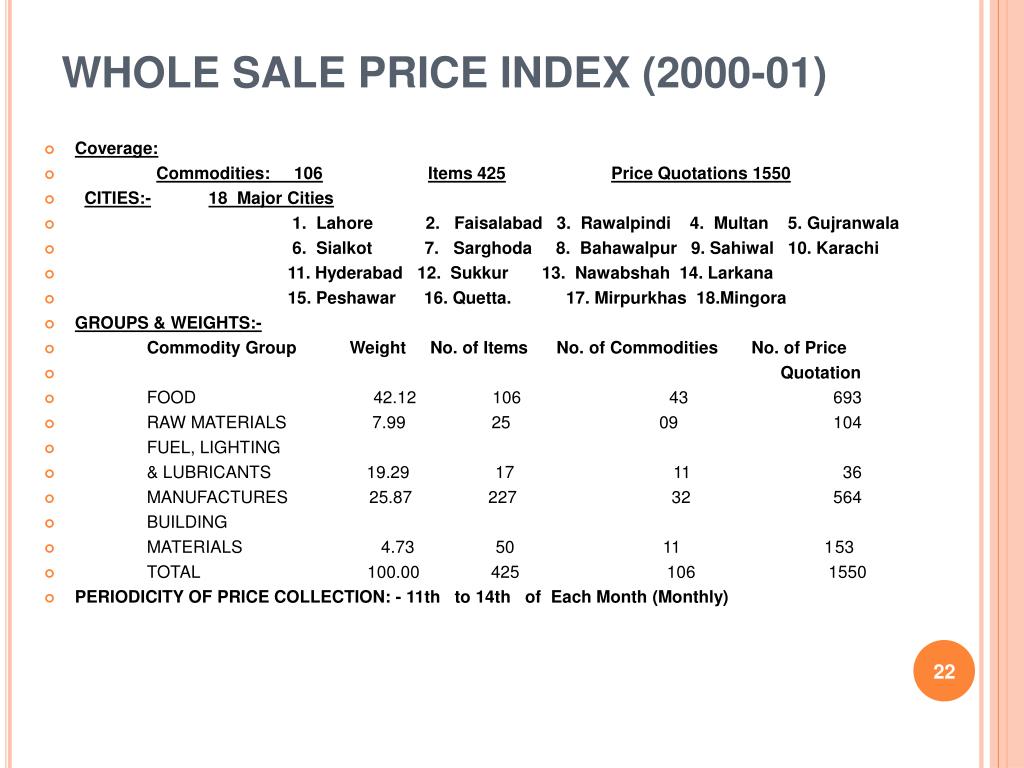 WHOLE SALE PRICE INDEX (2000-01)

Coverage:

Commodities: 106 Items 425 Price Quotations 1550

CITIES:- 18 Major Cities

1. Lahore 2. Faisalabad 3. Rawalpindi 4. Multan 5. Gujranwala

6. Sialkot 7. Sarghoda 8. Bahawalpur 9. Sahiwal 10. Karachi

11. Hyderabad 12. Sukkur 13. Nawabshah 14. Larkana

15. Peshawar 16. Quetta. 17. Mirpurkhas 18.Mingora

GROUPS & WEIGHTS:-

| Commodity Group | Weight | No. of Items | No. of Commodities | No. of Price Quotation |
|---|---|---|---|---|
| FOOD | 42.12 | 106 | 43 | 693 |
| RAW MATERIALS | 7.99 | 25 | 09 | 104 |
| FUEL, LIGHTING & LUBRICANTS | 19.29 | 17 | 11 | 36 |
| MANUFACTURES | 25.87 | 227 | 32 | 564 |
| BUILDING MATERIALS | 4.73 | 50 | 11 | 153 |
| TOTAL | 100.00 | 425 | 106 | 1550 |

PERIODICITY OF PRICE COLLECTION: - 11th to 14th of Each Month (Monthly)

22